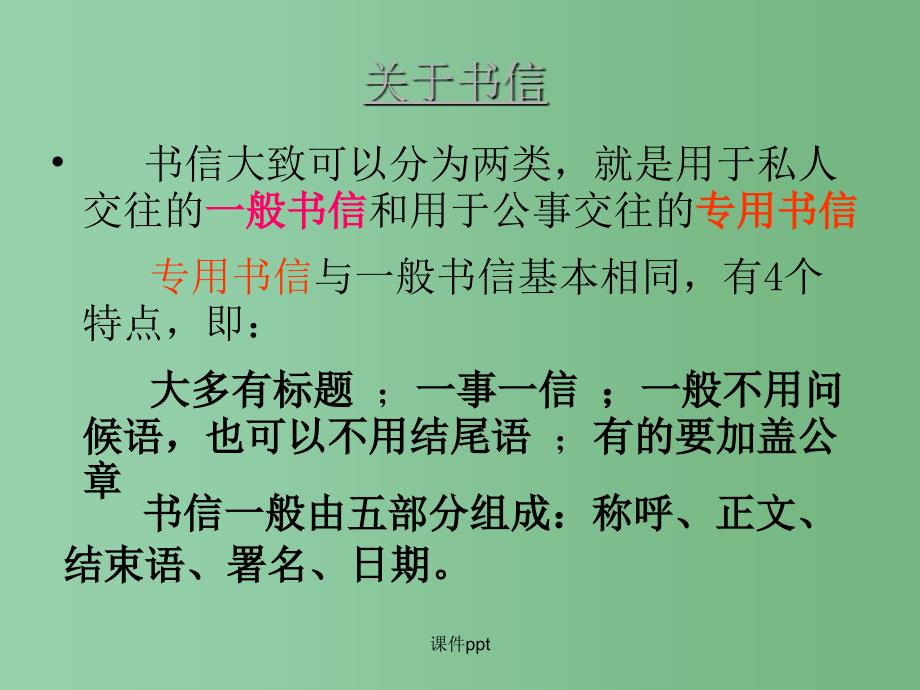 关于书信

• 书信大致可以分为两类，就是用于私人交往的一般书信和用于公事交往的专用书信

专用书信与一般书信基本相同，有4个特点，即：

大多有标题 ；一事一信 ；一般不用问候语，也可以不用结尾语 ；有的要加盖公章

书信一般由五部分组成：称呼、正文、结束语、署名、日期。

课件ppt